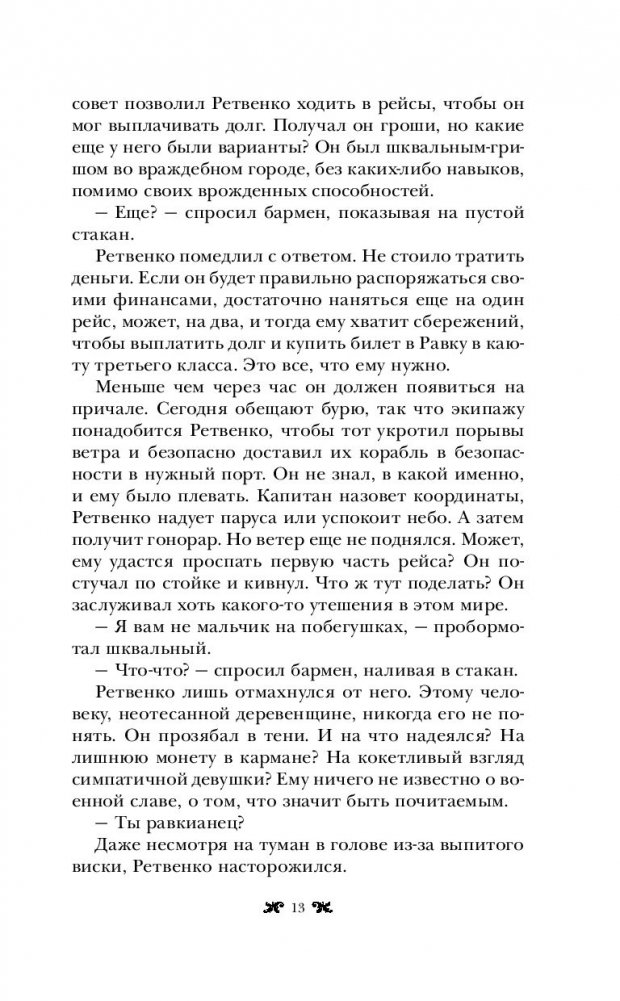 совет позволил Ретвенко ходить в рейсы, чтобы он мог выплачивать долг. Получал он гроши, но какие еще у него были варианты? Он был шквальным-гришом во враждебном городе, без каких-либо навыков, помимо своих врожденных способностей.

— Еще? — спросил бармен, показывая на пустой стакан.

Ретвенко помедлил с ответом. Не стоило тратить деньги. Если он будет правильно распоряжаться своими финансами, достаточно наняться еще на один рейс, может, на два, и тогда ему хватит сбережений, чтобы выплатить долг и купить билет в Равку в каюту третьего класса. Это все, что ему нужно.

Меньше чем через час он должен появиться на причале. Сегодня обещают бурю, так что экипажу понадобится Ретвенко, чтобы тот укротил порывы ветра и безопасно доставил их корабль в безопасности в нужный порт. Он не знал, в какой именно, и ему было плевать. Капитан назовет координаты, Ретвенко надует паруса или успокоит небо. А затем получит гонорар. Но ветер еще не поднялся. Может, ему удастся проспать первую часть рейса? Он постучал по стойке и кивнул. Что ж тут поделать? Он заслуживал хоть какого-то утешения в этом мире.

— Я вам не мальчик на побегушках, — пробормотал шквальный.

— Что-что? — спросил бармен, наливая в стакан.

Ретвенко лишь отмахнулся от него. Этому человеку, неотесанной деревенщине, никогда его не понять. Он прозябал в тени. И на что надеялся? На лишнюю монету в кармане? На кокетливый взгляд симпатичной девушки? Ему ничего не известно о военной славе, о том, что значит быть почитаемым.

— Ты равкианец?

Даже несмотря на туман в голове из-за выпитого виски, Ретвенко насторожился.

13